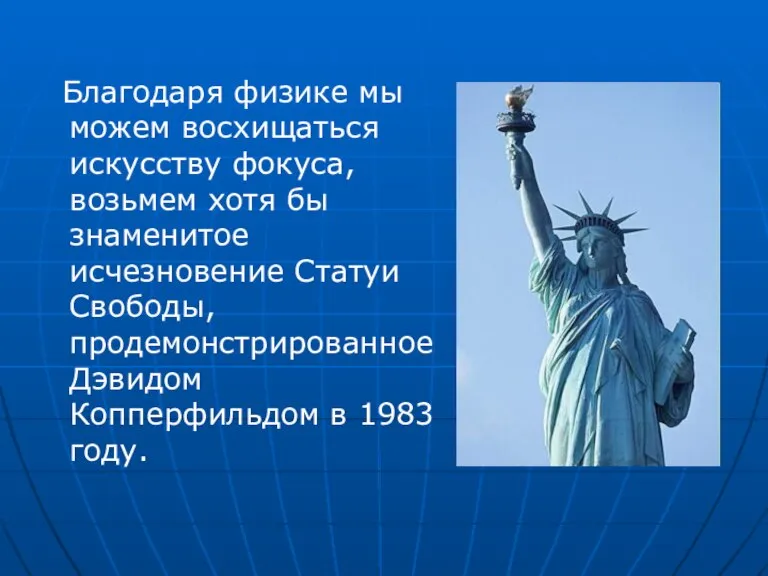 Благодаря физике мы можем восхищаться искусству фокуса, возьмем хотя бы знаменитое исчезновение Статуи Свободы, продемонстрированное Дэвидом Копперфильдом в 1983 году.